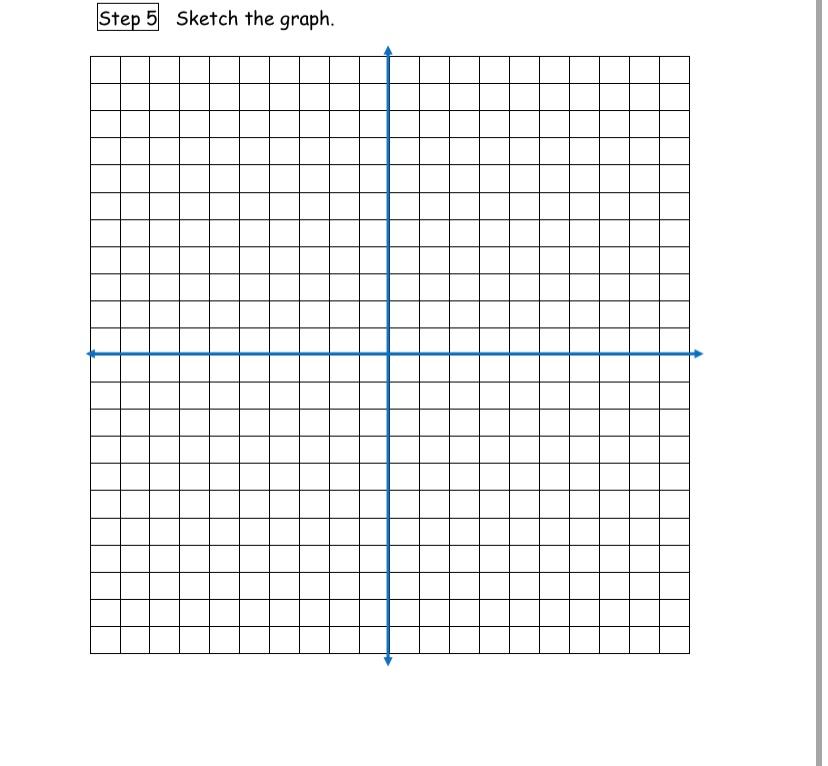 Step 5 Sketch the graph.